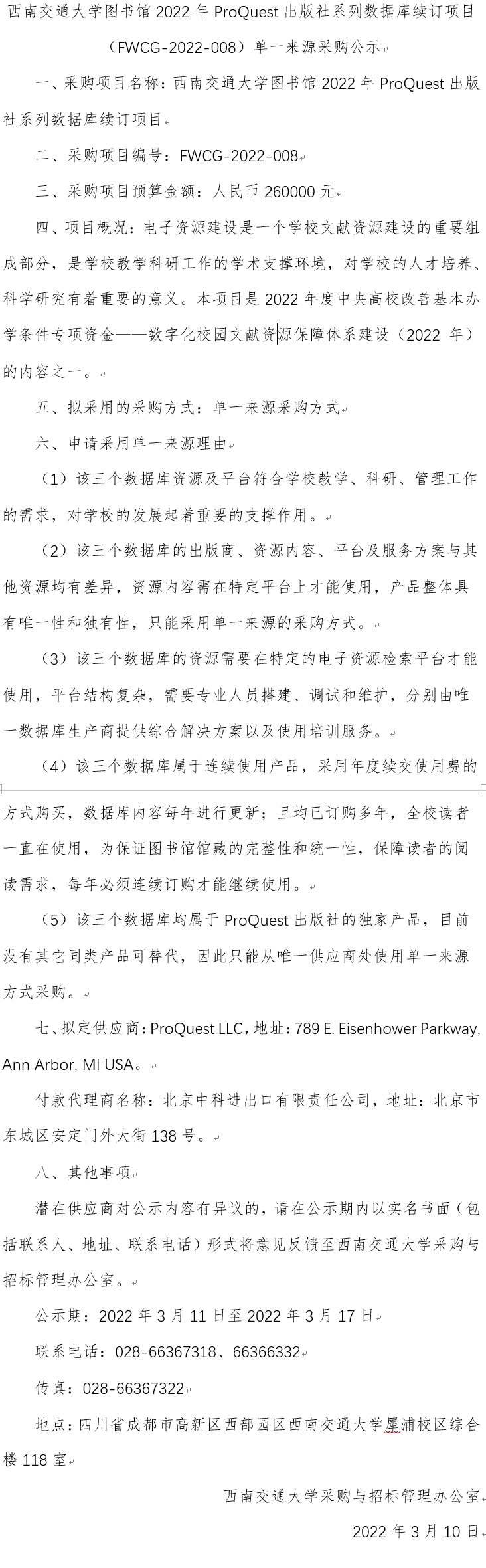 西南交通大学图书馆 2022 年 ProQuest 出版社系列数据库续订项目（FWCG-2022-008）单一来源采购公示

一、采购项目名称：西南交通大学图书馆 2022 年 ProQuest 出版社系列数据库续订项目

二、采购项目编号：FWCG-2022-008

三、采购项目预算金额：人民币 260000 元

四、项目概况：电子资源建设是一个学校文献资源建设的重要组成部分，是学校教学科研工作的学术支撑环境，对学校的人才培养、科学研究有着重要的意义。本项目是 2022 年度中央高校改善基本办学条件专项资金——数字化校园文献资源保障体系建设（2022 年）的内容之一。

五、拟采用的采购方式：单一来源采购方式

六、申请采用单一来源理由

（1）该三个数据库资源及平台符合学校教学、科研、管理工作的需求，对学校的发展起着重要的支撑作用。

（2）该三个数据库的出版商、资源内容、平台及服务方案与其他资源均有差异，资源内容需在特定平台上才能使用，产品整体具有唯一性和独有性，只能采用单一来源的采购方式。

（3）该三个数据库的资源需要在特定的电子资源检索平台才能使用，平台结构复杂，需要专业人员搭建、调试和维护，分别由唯一数据库生产商提供综合解决方案以及使用培训服务。

（4）该三个数据库属于连续使用产品，采用年度续交使用费的方式购买，数据库内容每年进行更新；且均已订购多年，全校读者一直在使用，为保证图书馆馆藏的完整性和统一性，保障读者的阅读需求，每年必须连续订购才能继续使用。

（5）该三个数据库均属于 ProQuest 出版社的独家产品，目前没有其它同类产品可替代，因此只能从唯一供应商处使用单一来源方式采购。

七、拟定供应商：ProQuest LLC，地址：789 E. Eisenhower Parkway, Ann Arbor, MI USA。

付款代理商名称：北京中科进出口有限责任公司，地址：北京市东城区安定门外大街 138 号。

八、其他事项

潜在供应商对公示内容有异议的，请在公示期内以实名书面（包括联系人、地址、联系电话）形式将意见反馈至西南交通大学采购与招标管理办公室。

公示期：2022 年 3 月 11 日至 2022 年 3 月 17 日

联系电话：028-66367318、66366332

传真：028-66367322

地点：四川省成都市高新区西部园区西南交通大学犀浦校区综合楼 118 室

西南交通大学采购与招标管理办公室

2022 年 3 月 10 日